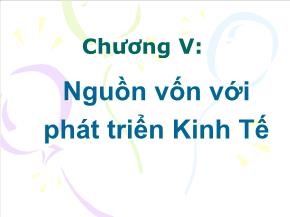 Chương V:

Nguồn vốn với phát triển Kinh Tế